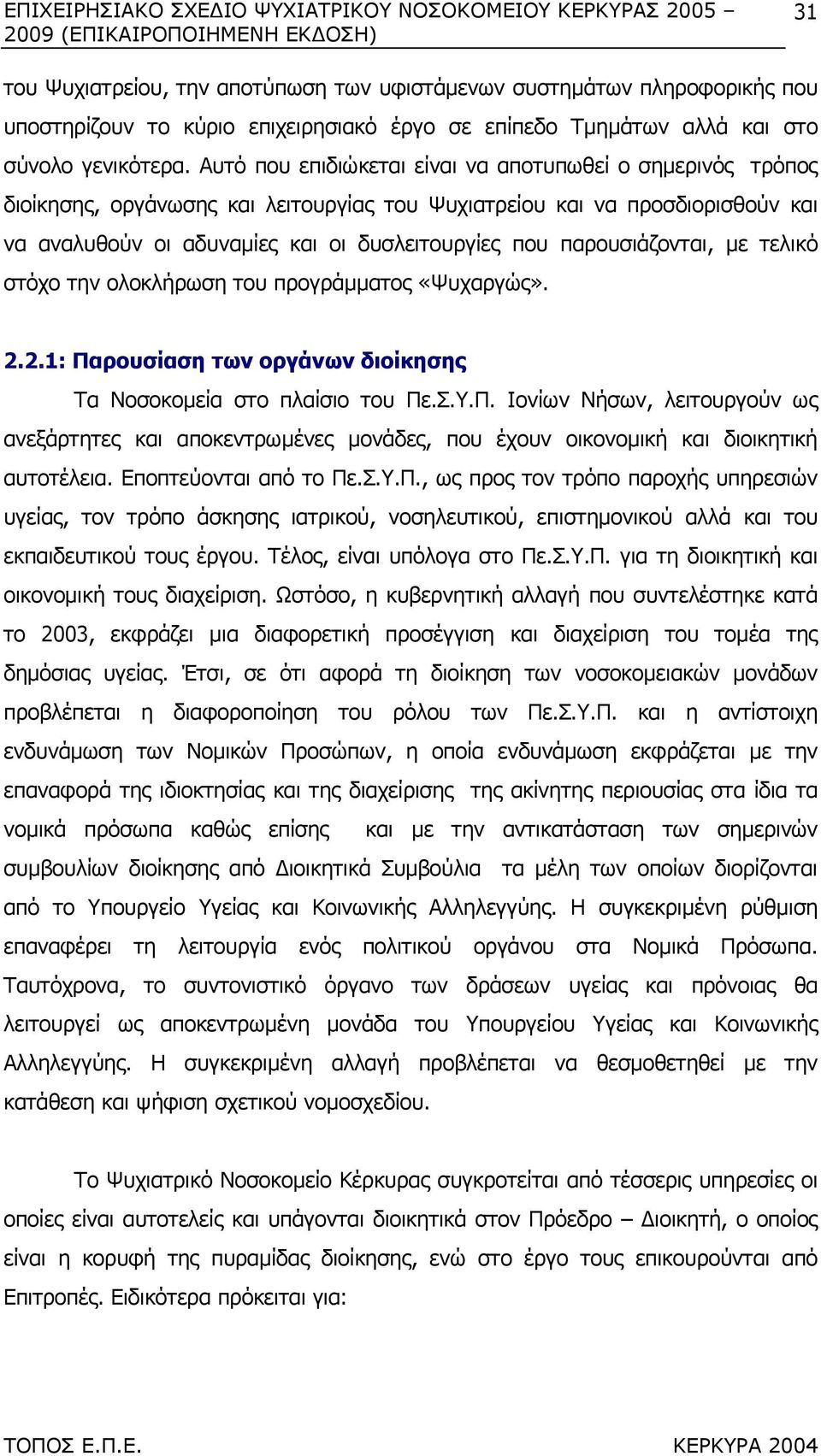 ΕΠΙΧΕΙΡΗΣΙΑΚΟ ΣΧΕΔΙΟ ΨΥΧΙΑΤΡΙΚΟΥ ΝΟΣΟΚΟΜΕΙΟΥ ΚΕΡΚΥΡΑΣ 2005 – 2009 (ΕΠΙΚΑΙΡΟΠΟΙΗΜΕΝΗ ΕΚΔΟΣΗ) 31

του Ψυχιατρείου, την αποτύπωση των υφιστάμενων συστημάτων πληροφορικής που υποστηρίζουν το κύριο επιχειρησιακό έργο σε επίπεδο Τμημάτων αλλά και στο σύνολο γενικότερα. Αυτό που επιδιώκεται είναι να αποτυπωθεί ο σημερινός τρόπος διοίκησης, οργάνωσης και λειτουργίας του Ψυχιατρείου και να προσδιορισθούν και να αναλυθούν οι αδυναμίες και οι δυσλειτουργίες που παρουσιάζονται, με τελικό στόχο την ολοκλήρωση του προγράμματος «Ψυχαργώς».

2.2.1: Παρουσίαση των οργάνων διοίκησης

Τα Νοσοκομεία στο πλαίσιο του Πε.Σ.Υ.Π. Ιονίων Νήσων, λειτουργούν ως ανεξάρτητες και αποκεντρωμένες μονάδες, που έχουν οικονομική και διοικητική αυτοτέλεια. Εποπτεύονται από το Πε.Σ.Υ.Π., ως προς τον τρόπο παροχής υπηρεσιών υγείας, τον τρόπο άσκησης ιατρικού, νοσηλευτικού, επιστημονικού αλλά και του εκπαιδευτικού τους έργου. Τέλος, είναι υπόλογα στο Πε.Σ.Υ.Π. για τη διοικητική και οικονομική τους διαχείριση. Ωστόσο, η κυβερνητική αλλαγή που συντελέστηκε κατά το 2003, εκφράζει μια διαφορετική προσέγγιση και διαχείριση του τομέα της δημόσιας υγείας. Έτσι, σε ότι αφορά τη διοίκηση των νοσοκομειακών μονάδων προβλέπεται η διαφοροποίηση του ρόλου των Πε.Σ.Υ.Π. και η αντίστοιχη ενδυνάμωση των Νομικών Προσώπων, η οποία ενδυνάμωση εκφράζεται με την επαναφορά της ιδιοκτησίας και της διαχείρισης της ακίνητης περιουσίας στα ίδια τα νομικά πρόσωπα καθώς επίσης και με την αντικατάσταση των σημερινών συμβουλίων διοίκησης από Διοικητικά Συμβούλια τα μέλη των οποίων διορίζονται από το Υπουργείο Υγείας και Κοινωνικής Αλληλεγγύης. Η συγκεκριμένη ρύθμιση επαναφέρει τη λειτουργία ενός πολιτικού οργάνου στα Νομικά Πρόσωπα. Ταυτόχρονα, το συντονιστικό όργανο των δράσεων υγείας και πρόνοιας θα λειτουργεί ως αποκεντρωμένη μονάδα του Υπουργείου Υγείας και Κοινωνικής Αλληλεγγύης. Η συγκεκριμένη αλλαγή προβλέπεται να θεσμοθετηθεί με την κατάθεση και ψήφιση σχετικού νομοσχεδίου.

Το Ψυχιατρικό Νοσοκομείο Κέρκυρας συγκροτείται από τέσσερις υπηρεσίες οι οποίες είναι αυτοτελείς και υπάγονται διοικητικά στον Πρόεδρο – Διοικητή, ο οποίος είναι η κορυφή της πυραμίδας διοίκησης, ενώ στο έργο τους επικουρούνται από Επιτροπές. Ειδικότερα πρόκειται για:

ΤΟΠΟΣ Ε.Π.Ε. ΚΕΡΚΥΡΑ 2004